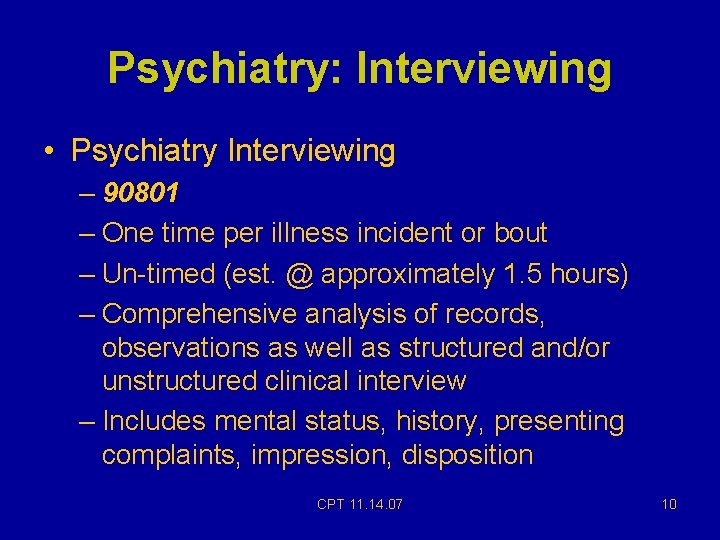 Psychiatry: Interviewing

• Psychiatry Interviewing
– 90801
– One time per illness incident or bout
– Un-timed (est. @ approximately 1.5 hours)
– Comprehensive analysis of records, observations as well as structured and/or unstructured clinical interview
– Includes mental status, history, presenting complaints, impression, disposition

CPT 11.14.07

10